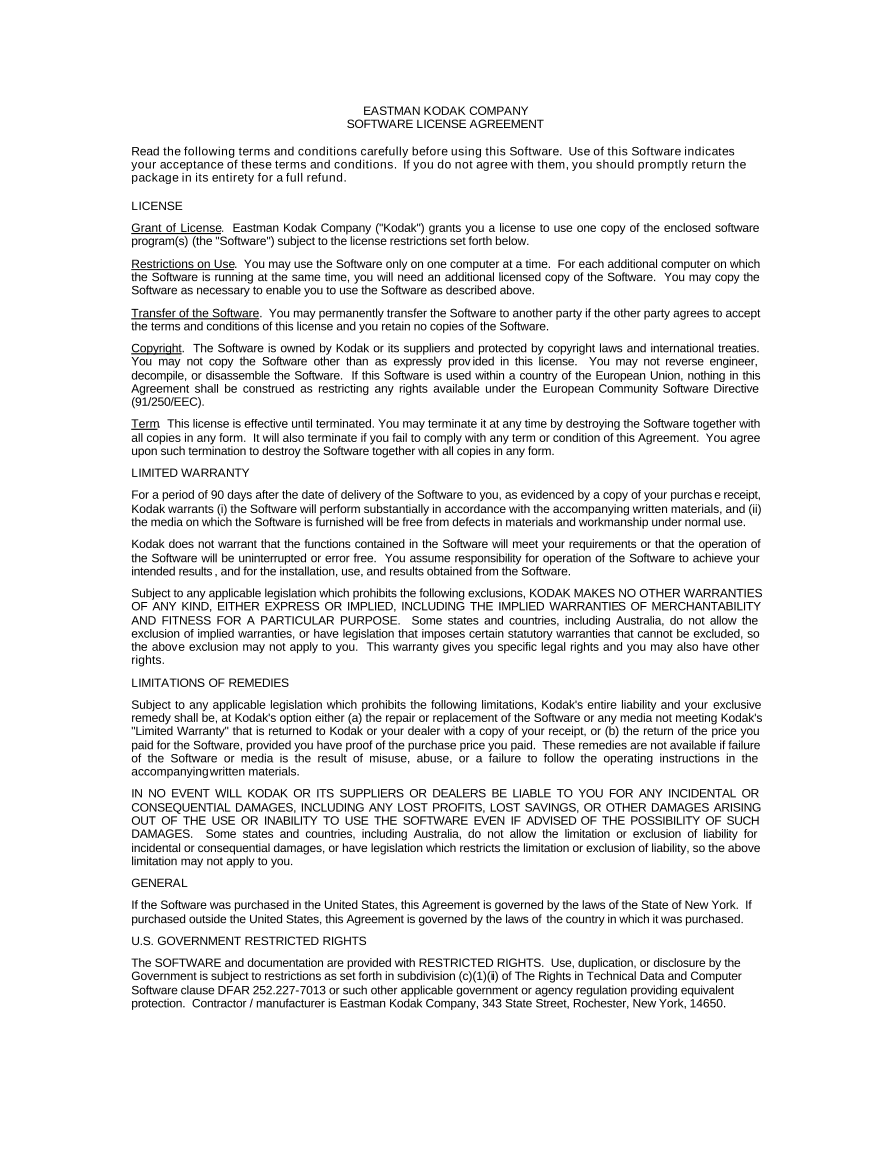 EASTMAN KODAK COMPANY
SOFTWARE LICENSE AGREEMENT

Read the following terms and conditions carefully before using this Software. Use of this Software indicates your acceptance of these terms and conditions. If you do not agree with them, you should promptly return the package in its entirety for a full refund.

LICENSE

Grant of License. Eastman Kodak Company ("Kodak") grants you a license to use one copy of the enclosed software program(s) (the "Software") subject to the license restrictions set forth below.

Restrictions on Use. You may use the Software only on one computer at a time. For each additional computer on which the Software is running at the same time, you will need an additional licensed copy of the Software. You may copy the Software as necessary to enable you to use the Software as described above.

Transfer of the Software. You may permanently transfer the Software to another party if the other party agrees to accept the terms and conditions of this license and you retain no copies of the Software.

Copyright. The Software is owned by Kodak or its suppliers and protected by copyright laws and international treaties. You may not copy the Software other than as expressly provided in this license. You may not reverse engineer, decompile, or disassemble the Software. If this Software is used within a country of the European Union, nothing in this Agreement shall be construed as restricting any rights available under the European Community Software Directive (91/250/EEC).

Term. This license is effective until terminated. You may terminate it at any time by destroying the Software together with all copies in any form. It will also terminate if you fail to comply with any term or condition of this Agreement. You agree upon such termination to destroy the Software together with all copies in any form.

LIMITED WARRANTY

For a period of 90 days after the date of delivery of the Software to you, as evidenced by a copy of your purchase receipt, Kodak warrants (i) the Software will perform substantially in accordance with the accompanying written materials, and (ii) the media on which the Software is furnished will be free from defects in materials and workmanship under normal use.

Kodak does not warrant that the functions contained in the Software will meet your requirements or that the operation of the Software will be uninterrupted or error free. You assume responsibility for operation of the Software to achieve your intended results, and for the installation, use, and results obtained from the Software.

Subject to any applicable legislation which prohibits the following exclusions, KODAK MAKES NO OTHER WARRANTIES OF ANY KIND, EITHER EXPRESS OR IMPLIED, INCLUDING THE IMPLIED WARRANTIES OF MERCHANTABILITY AND FITNESS FOR A PARTICULAR PURPOSE. Some states and countries, including Australia, do not allow the exclusion of implied warranties, or have legislation that imposes certain statutory warranties that cannot be excluded, so the above exclusion may not apply to you. This warranty gives you specific legal rights and you may also have other rights.

LIMITATIONS OF REMEDIES

Subject to any applicable legislation which prohibits the following limitations, Kodak's entire liability and your exclusive remedy shall be, at Kodak's option either (a) the repair or replacement of the Software or any media not meeting Kodak's "Limited Warranty" that is returned to Kodak or your dealer with a copy of your receipt, or (b) the return of the price you paid for the Software, provided you have proof of the purchase price you paid. These remedies are not available if failure of the Software or media is the result of misuse, abuse, or a failure to follow the operating instructions in the accompanying written materials.

IN NO EVENT WILL KODAK OR ITS SUPPLIERS OR DEALERS BE LIABLE TO YOU FOR ANY INCIDENTAL OR CONSEQUENTIAL DAMAGES, INCLUDING ANY LOST PROFITS, LOST SAVINGS, OR OTHER DAMAGES ARISING OUT OF THE USE OR INABILITY TO USE THE SOFTWARE EVEN IF ADVISED OF THE POSSIBILITY OF SUCH DAMAGES. Some states and countries, including Australia, do not allow the limitation or exclusion of liability for incidental or consequential damages, or have legislation which restricts the limitation or exclusion of liability, so the above limitation may not apply to you.

GENERAL

If the Software was purchased in the United States, this Agreement is governed by the laws of the State of New York. If purchased outside the United States, this Agreement is governed by the laws of the country in which it was purchased.

U.S. GOVERNMENT RESTRICTED RIGHTS

The SOFTWARE and documentation are provided with RESTRICTED RIGHTS. Use, duplication, or disclosure by the Government is subject to restrictions as set forth in subdivision (c)(1)(ii) of The Rights in Technical Data and Computer Software clause DFAR 252.227-7013 or such other applicable government or agency regulation providing equivalent protection. Contractor / manufacturer is Eastman Kodak Company, 343 State Street, Rochester, New York, 14650.